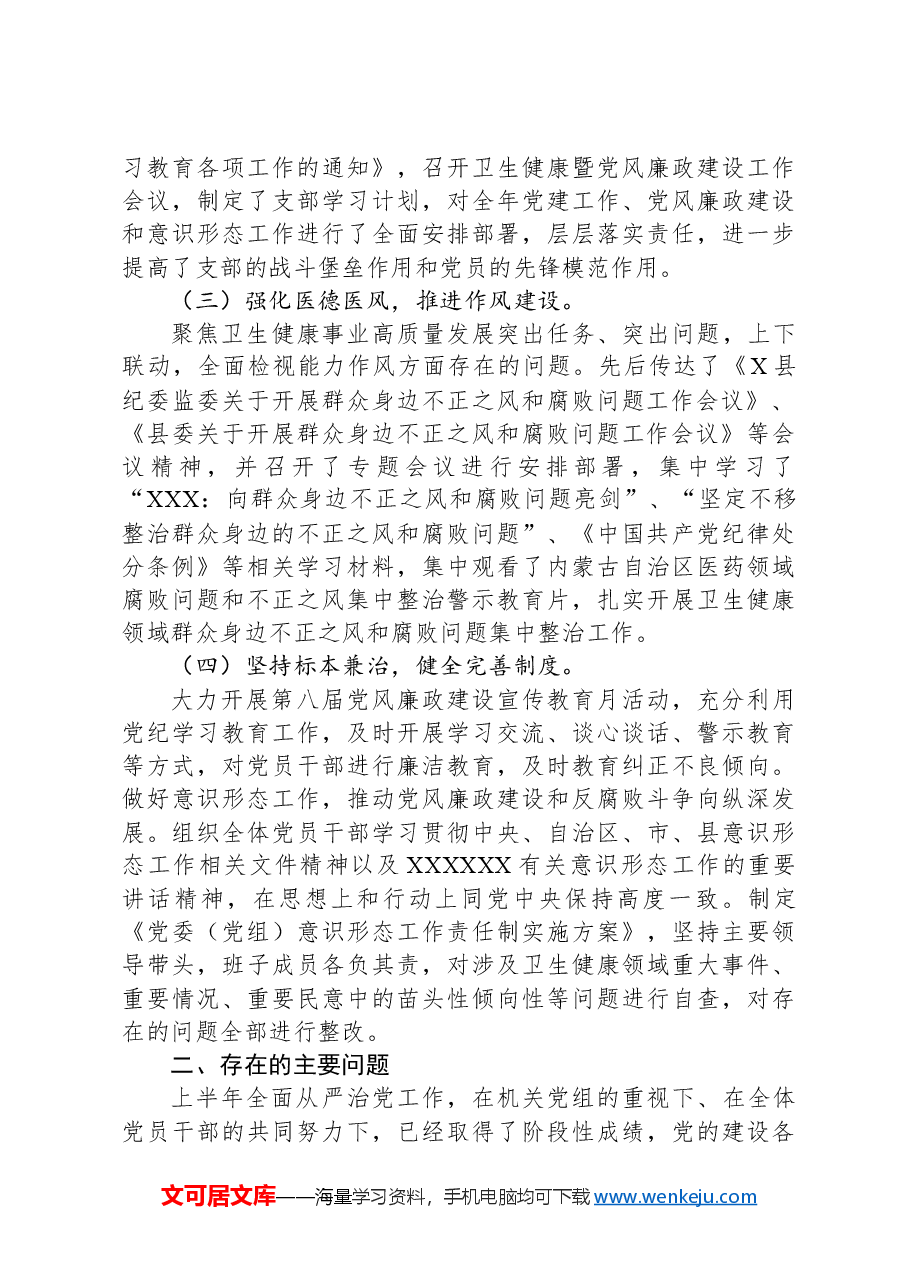 习教育各项工作的通知》，召开卫生健康暨党风廉政建设工作会议，制定了支部学习计划，对全年党建工作、党风廉政建设和意识形态工作进行了全面安排部署，层层落实责任，进一步提高了支部的战斗堡垒作用和党员的先锋模范作用。

（三）强化医德医风，推进作风建设。

聚焦卫生健康事业高质量发展突出任务、突出问题，上下联动，全面检视能力作风方面存在的问题。先后传达了《X县纪委监委关于开展群众身边不正之风和腐败问题工作会议》、《县委关于开展群众身边不正之风和腐败问题工作会议》等会议精神，并召开了专题会议进行安排部署，集中学习了“XXX：向群众身边不正之风和腐败问题亮剑”、“坚定不移整治群众身边的不正之风和腐败问题”、《中国共产党纪律处分条例》等相关学习材料，集中观看了内蒙古自治区医药领域腐败问题和不正之风集中整治警示教育片，扎实开展卫生健康领域群众身边不正之风和腐败问题集中整治工作。

（四）坚持标本兼治，健全完善制度。

大力开展第八届党风廉政建设宣传教育月活动，充分利用党纪学习教育工作，及时开展学习交流、谈心谈话、警示教育等方式，对党员干部进行廉洁教育，及时教育纠正不良倾向。做好意识形态工作，推动党风廉政建设和反腐败斗争向纵深发展。组织全体党员干部学习贯彻中央、自治区、市、县意识形态工作相关文件精神以及XXXXXX有关意识形态工作的重要讲话精神，在思想上和行动上同党中央保持高度一致。制定《党委（党组）意识形态工作责任制实施方案》，坚持主要领导带头，班子成员各负其责，对涉及卫生健康领域重大事件、重要情况、重要民意中的苗头性倾向性等问题进行自查，对存在的问题全部进行整改。

二、存在的主要问题

上半年全面从严治党工作，在机关党组的重视下、在全体党员干部的共同努力下，已经取得了阶段性成绩，党的建设各

文可居文库——海量学习资料，手机电脑均可下载www.wenkeju.com